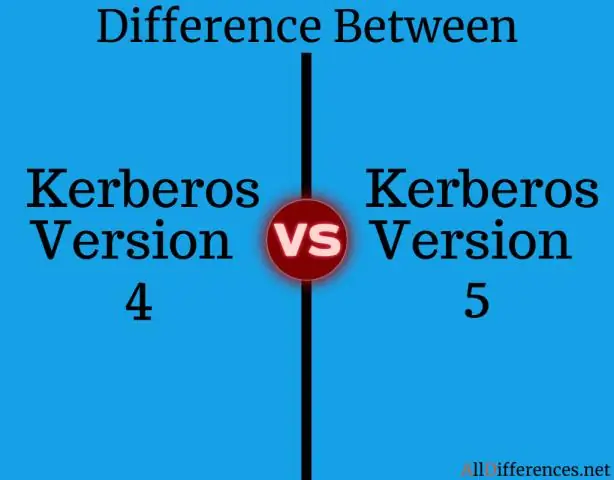 Difference Between

Kerberos Version 4

VS

Kerberos Version 5

AllDifferences.net